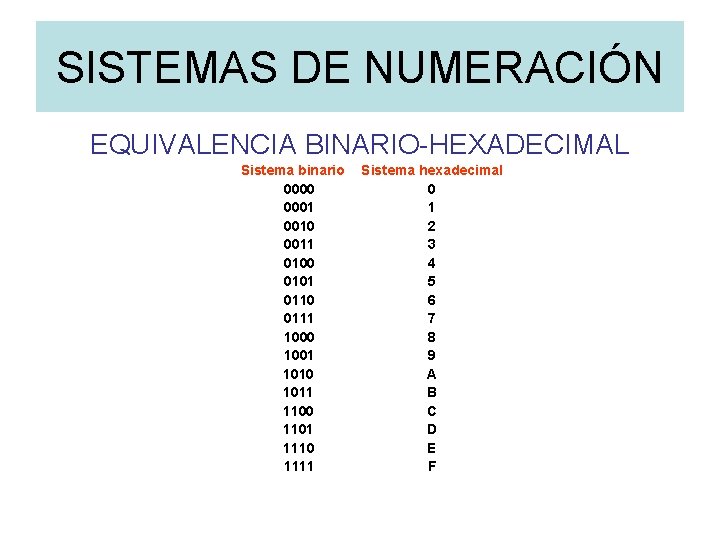 SISTEMAS DE NUMERACIÓN

EQUIVALENCIA BINARIO-HEXADECIMAL

| Sistema binario | Sistema hexadecimal |
|---|---|
| 0000 | 0 |
| 0001 | 1 |
| 0010 | 2 |
| 0011 | 3 |
| 0100 | 4 |
| 0101 | 5 |
| 0110 | 6 |
| 0111 | 7 |
| 1000 | 8 |
| 1001 | 9 |
| 1010 | A |
| 1011 | B |
| 1100 | C |
| 1101 | D |
| 1110 | E |
| 1111 | F |